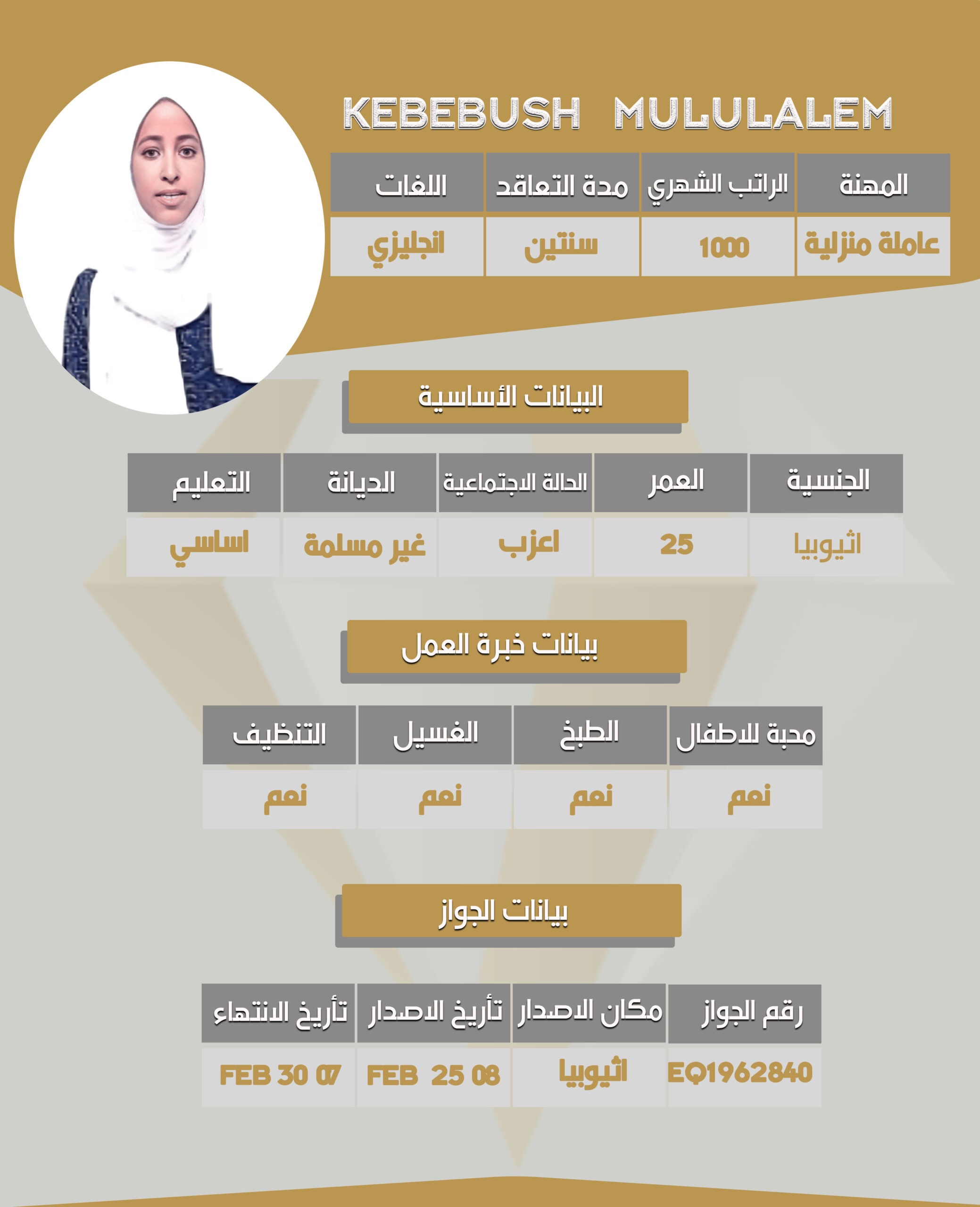 KEBEBUSH MULULALEM

| المهنة | الراتب الشهري | مدة التعاقد | اللغات |
|---|---|---|---|
| عاملة منزلية | 1000 | سنتين | انجليزي |

البيانات الأساسية

| الجنسية | العمر | الحالة الاجتماعية | الديانة | التعليم |
|---|---|---|---|---|
| اثيوبيا | 25 | اعزب | غير مسلمة | اساسي |

بيانات خبرة العمل

| محبة للاطفال | الطبخ | الغسيل | التنظيف |
|---|---|---|---|
| نعم | نعم | نعم | نعم |

بيانات الجواز

| رقم الجواز | مكان الاصدار | تأريخ الاصدار | تأريخ الانتهاء |
|---|---|---|---|
| EQ1962840 | اثيوبيا | FEB 25 08 | FEB 30 07 |